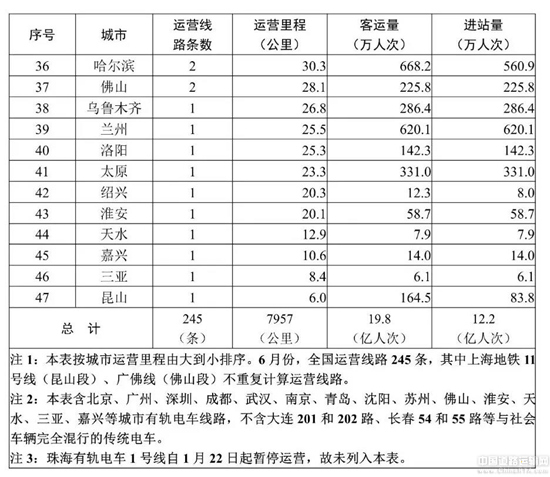 | 序号 | 城市 | 运营线路条数 | 运营里程（公里） | 客运量（万人次） | 进站量（万人次） |
|---|---|---|---|---|---|
| 36 | 哈尔滨 | 2 | 30.3 | 668.2 | 560.9 |
| 37 | 佛山 | 2 | 28.1 | 225.8 | 225.8 |
| 38 | 乌鲁木齐 | 1 | 26.8 | 286.4 | 286.4 |
| 39 | 兰州 | 1 | 25.5 | 620.1 | 620.1 |
| 40 | 洛阳 | 1 | 25.3 | 142.3 | 142.3 |
| 41 | 太原 | 1 | 23.3 | 331.0 | 331.0 |
| 42 | 绍兴 | 1 | 20.3 | 12.3 | 8.0 |
| 43 | 淮安 | 1 | 20.1 | 58.7 | 58.7 |
| 44 | 天水 | 1 | 12.9 | 7.9 | 7.9 |
| 45 | 嘉兴 | 1 | 10.6 | 14.0 | 14.0 |
| 46 | 三亚 | 1 | 8.4 | 6.1 | 6.1 |
| 47 | 昆山 | 1 | 6.0 | 164.5 | 83.8 |
| 总 计 | | 245（条） | 7957（公里） | 19.8（亿人次） | 12.2（亿人次） |

注 1：本表按城市运营里程由大到小排序。6 月份，全国运营线路 245 条，其中上海地铁 11 号线（昆山段）、广佛线（佛山段）不重复计算运营线路。

注 2：本表含北京、广州、深圳、成都、武汉、南京、青岛、沈阳、苏州、佛山、淮安、天水、三亚、嘉兴等城市有轨电车线路，不含大连 201 和 202 路、长春 54 和 55 路等与社会车辆完全混行的传统电车。

注 3：珠海有轨电车 1 号线自 1 月 22 日起暂停运营，故未列入本表。

中国道路运输网